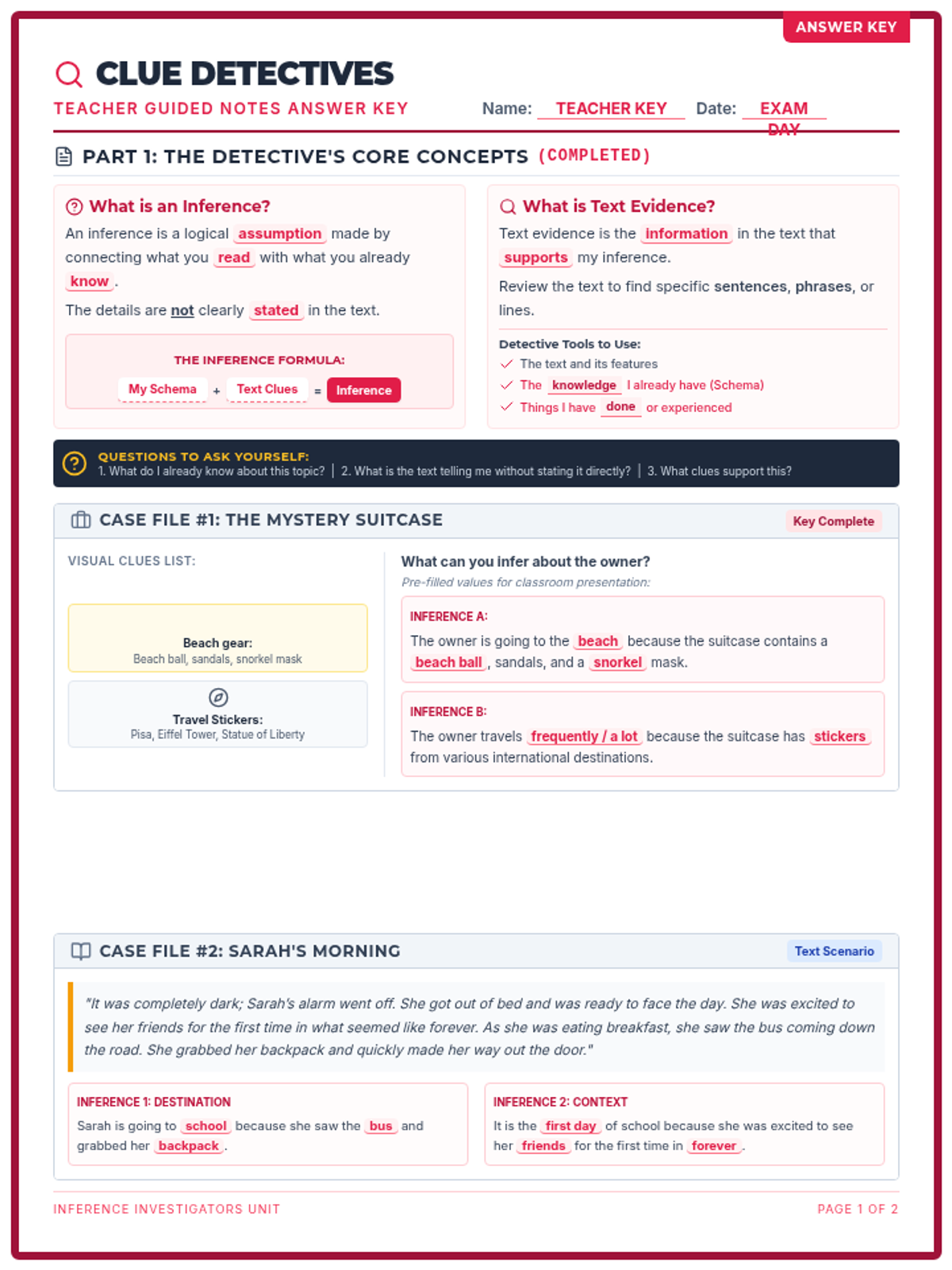 ANSWER KEY

CLUE DETECTIVES

TEACHER GUIDED NOTES ANSWER KEY

Name: TEACHER KEY Date: EXAM DAY

PART 1: THE DETECTIVE'S CORE CONCEPTS (COMPLETED)

What is an Inference?

An inference is a logical assumption made by connecting what you read with what you already know.

The details are not clearly stated in the text.

THE INFERENCE FORMULA:

My Schema + Text Clues = Inference

What is Text Evidence?

Text evidence is the information in the text that supports my inference.

Review the text to find specific sentences, phrases, or lines.

Detective Tools to Use:

✓ The text and its features
✓ The knowledge I already have (Schema)
✓ Things I have done or experienced

QUESTIONS TO ASK YOURSELF:
1. What do I already know about this topic? | 2. What is the text telling me without stating it directly? | 3. What clues support this?

CASE FILE #1: THE MYSTERY SUITCASE

Key Complete

VISUAL CLUES LIST:

Beach gear:
Beach ball, sandals, snorkel mask

Travel Stickers:
Pisa, Eiffel Tower, Statue of Liberty

What can you infer about the owner?

Pre-filled values for classroom presentation:

INFERENCE A:

The owner is going to the beach because the suitcase contains a beach ball, sandals, and a snorkel mask.

INFERENCE B:

The owner travels frequently / a lot because the suitcase has stickers from various international destinations.

CASE FILE #2: SARAH'S MORNING

Text Scenario

"It was completely dark; Sarah's alarm went off. She got out of bed and was ready to face the day. She was excited to see her friends for the first time in what seemed like forever. As she was eating breakfast, she saw the bus coming down the road. She grabbed her backpack and quickly made her way out the door."

INFERENCE 1: DESTINATION

Sarah is going to school because she saw the bus and grabbed her backpack.

INFERENCE 2: CONTEXT

It is the first day of school because she was excited to see her friends for the first time in forever.

INFERENCE INVESTIGATORS UNIT

PAGE 1 OF 2